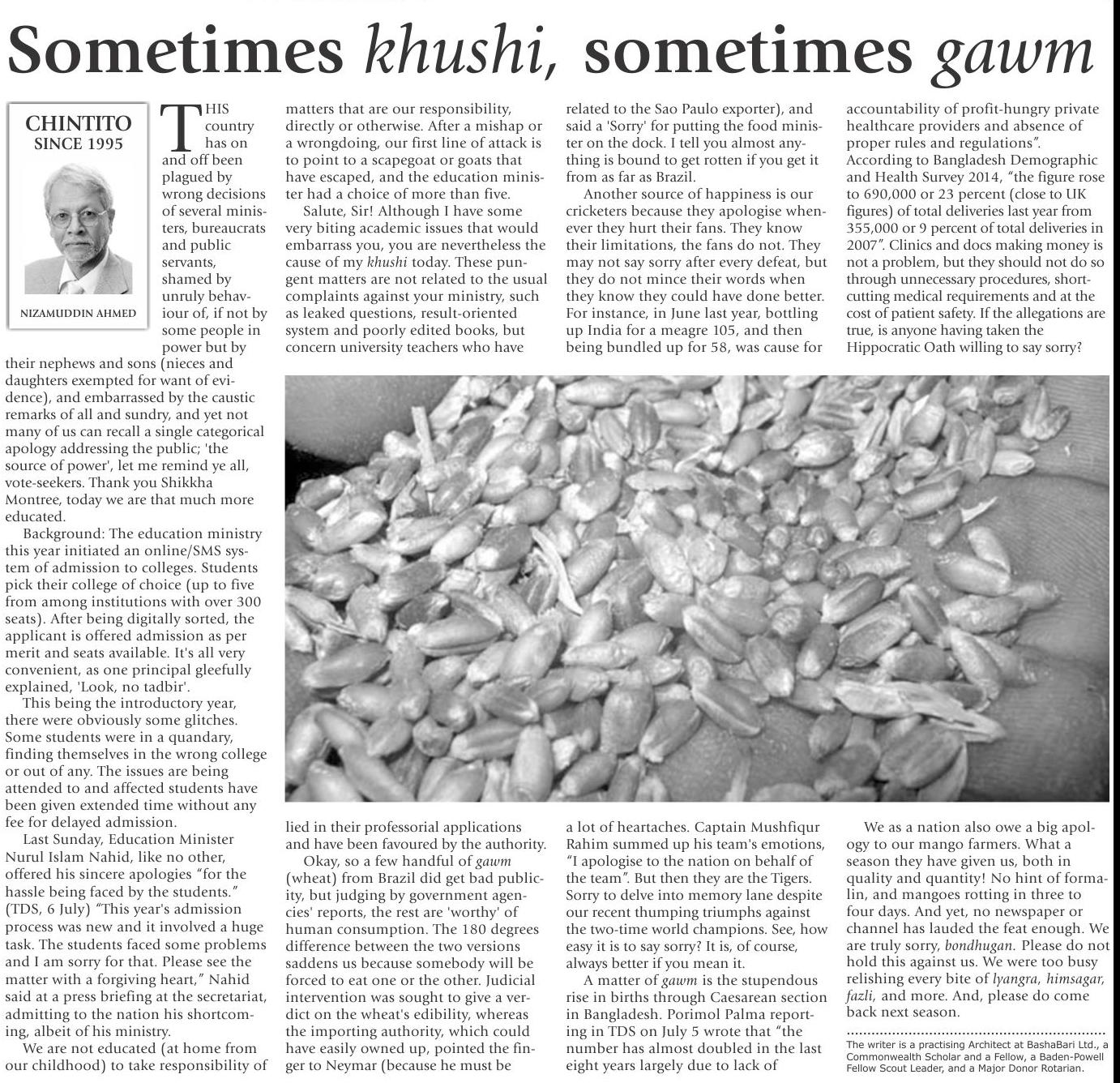 Sometimes khushi, sometimes gawm

CHINTITO
SINCE 1995

NIZAMUDDIN AHMED

THIS country has on and off been plagued by wrong decisions of several ministers, bureaucrats and public servants, shamed by unruly behaviour of, if not by some people in power but by their nephews and sons (nieces and daughters exempted for want of evidence), and embarrassed by the caustic remarks of all and sundry, and yet not many of us can recall a single categorical apology addressing the public; 'the source of power', let me remind ye all, vote-seekers. Thank you Shikkha Montree, today we are that much more educated.

Background: The education ministry this year initiated an online/SMS system of admission to colleges. Students pick their college of choice (up to five from among institutions with over 300 seats). After being digitally sorted, the applicant is offered admission as per merit and seats available. It's all very convenient, as one principal gleefully explained, 'Look, no tadbir'.

This being the introductory year, there were obviously some glitches. Some students were in a quandary, finding themselves in the wrong college or out of any. The issues are being attended to and affected students have been given extended time without any fee for delayed admission.

Last Sunday, Education Minister Nurul Islam Nahid, like no other, offered his sincere apologies "for the hassle being faced by the students." (TDS, 6 July) "This year's admission process was new and it involved a huge task. The students faced some problems and I am sorry for that. Please see the matter with a forgiving heart," Nahid said at a press briefing at the secretariat, admitting to the nation his shortcoming, albeit of his ministry.

We are not educated (at home from our childhood) to take responsibility of matters that are our responsibility, directly or otherwise. After a mishap or a wrongdoing, our first line of attack is to point to a scapegoat or goats that have escaped, and the education minister had a choice of more than five.

Salute, Sir! Although I have some very biting academic issues that would embarrass you, you are nevertheless the cause of my khushi today. These pungent matters are not related to the usual complaints against your ministry, such as leaked questions, result-oriented system and poorly edited books, but concern university teachers who have lied in their professorial applications and have been favoured by the authority.

Okay, so a few handful of gawm (wheat) from Brazil did get bad publicity, but judging by government agencies' reports, the rest are 'worthy' of human consumption. The 180 degrees difference between the two versions saddens us because somebody will be forced to eat one or the other. Judicial intervention was sought to give a verdict on the wheat's edibility, whereas the importing authority, which could have easily owned up, pointed the finger to Neymar (because he must be related to the Sao Paulo exporter), and said a 'Sorry' for putting the food minister on the dock. I tell you almost anything is bound to get rotten if you get it from as far as Brazil.

Another source of happiness is our cricketers because they apologise whenever they hurt their fans. They know their limitations, the fans do not. They may not say sorry after every defeat, but they do not mince their words when they know they could have done better. For instance, in June last year, bottling up India for a meagre 105, and then being bundled up for 58, was cause for a lot of heartaches. Captain Mushfiqur Rahim summed up his team's emotions, "I apologise to the nation on behalf of the team". But then they are the Tigers. Sorry to delve into memory lane despite our recent thumping triumphs against the two-time world champions. See, how easy it is to say sorry? It is, of course, always better if you mean it.

A matter of gawm is the stupendous rise in births through Caesarean section in Bangladesh. Porimol Palma reporting in TDS on July 5 wrote that "the number has almost doubled in the last eight years largely due to lack of accountability of profit-hungry private healthcare providers and absence of proper rules and regulations". According to Bangladesh Demographic and Health Survey 2014, "the figure rose to 690,000 or 23 percent (close to UK figures) of total deliveries last year from 355,000 or 9 percent of total deliveries in 2007". Clinics and docs making money is not a problem, but they should not do so through unnecessary procedures, shortcutting medical requirements and at the cost of patient safety. If the allegations are true, is anyone having taken the Hippocratic Oath willing to say sorry?

We as a nation also owe a big apology to our mango farmers. What a season they have given us, both in quality and quantity! No hint of formalin, and mangoes rotting in three to four days. And yet, no newspaper or channel has lauded the feat enough. We are truly sorry, bondhugan. Please do not hold this against us. We were too busy relishing every bite of lyangra, himsagar, fazli, and more. And, please do come back next season.

The writer is a practising Architect at BashaBari Ltd., a Commonwealth Scholar and a Fellow, a Baden-Powell Fellow Scout Leader, and a Major Donor Rotarian.